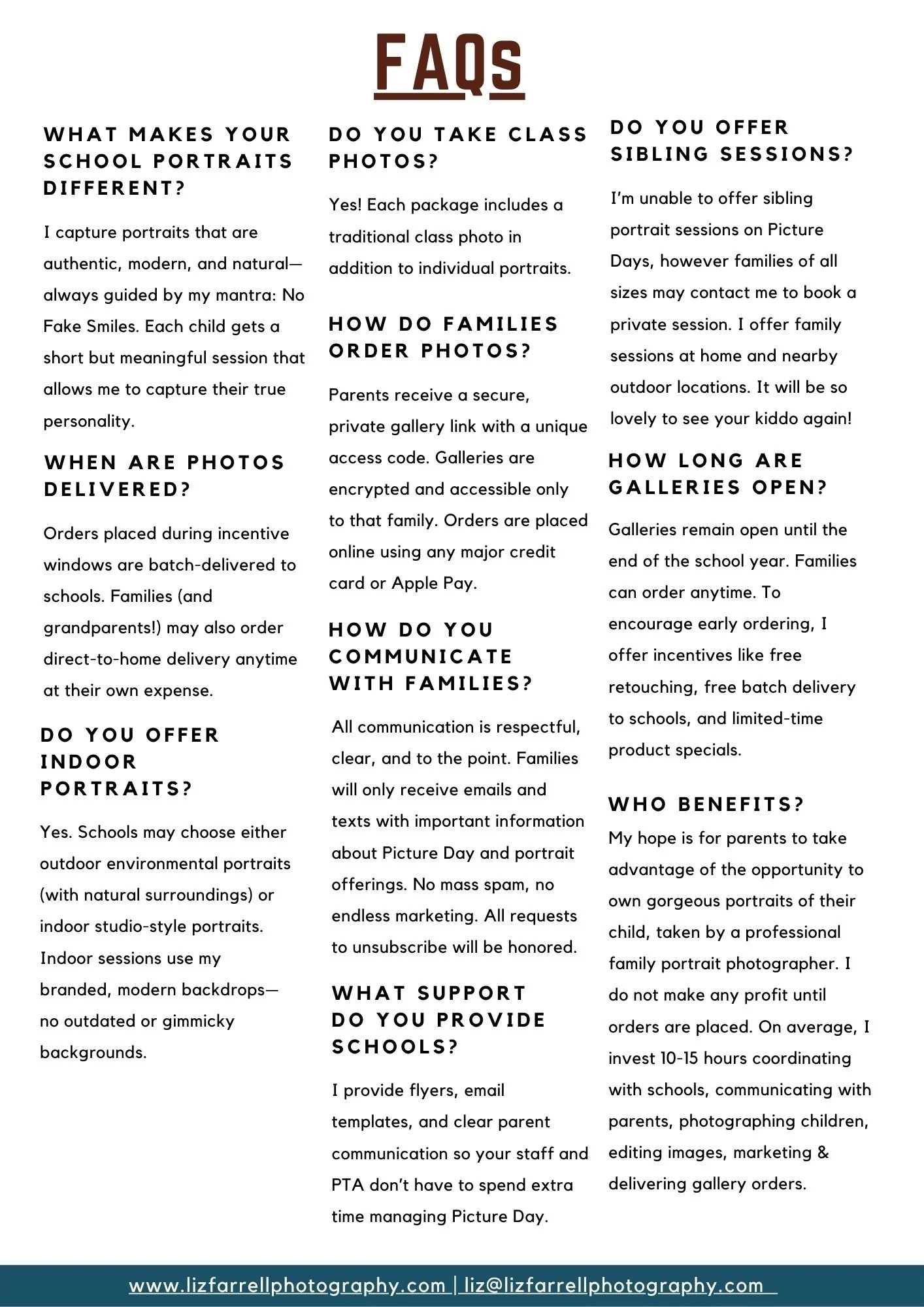 FAQs

WHAT MAKES YOUR SCHOOL PORTRAITS DIFFERENT?

I capture portraits that are authentic, modern, and natural—always guided by my mantra: No Fake Smiles. Each child gets a short but meaningful session that allows me to capture their true personality.

WHEN ARE PHOTOS DELIVERED?

Orders placed during incentive windows are batch-delivered to schools. Families (and grandparents!) may also order direct-to-home delivery anytime at their own expense.

DO YOU OFFER INDOOR PORTRAITS?

Yes. Schools may choose either outdoor environmental portraits (with natural surroundings) or indoor studio-style portraits. Indoor sessions use my branded, modern backdrops—no outdated or gimmicky backgrounds.

DO YOU TAKE CLASS PHOTOS?

Yes! Each package includes a traditional class photo in addition to individual portraits.

HOW DO FAMILIES ORDER PHOTOS?

Parents receive a secure, private gallery link with a unique access code. Galleries are encrypted and accessible only to that family. Orders are placed online using any major credit card or Apple Pay.

HOW DO YOU COMMUNICATE WITH FAMILIES?

All communication is respectful, clear, and to the point. Families will only receive emails and texts with important information about Picture Day and portrait offerings. No mass spam, no endless marketing. All requests to unsubscribe will be honored.

WHAT SUPPORT DO YOU PROVIDE SCHOOLS?

I provide flyers, email templates, and clear parent communication so your staff and PTA don't have to spend extra time managing Picture Day.

DO YOU OFFER SIBLING SESSIONS?

I'm unable to offer sibling portrait sessions on Picture Days, however families of all sizes may contact me to book a private session. I offer family sessions at home and nearby outdoor locations. It will be so lovely to see your kiddo again!

HOW LONG ARE GALLERIES OPEN?

Galleries remain open until the end of the school year. Families can order anytime. To encourage early ordering, I offer incentives like free retouching, free batch delivery to schools, and limited-time product specials.

WHO BENEFITS?

My hope is for parents to take advantage of the opportunity to own gorgeous portraits of their child, taken by a professional family portrait photographer. I do not make any profit until orders are placed. On average, I invest 10-15 hours coordinating with schools, communicating with parents, photographing children, editing images, marketing & delivering gallery orders.

www.lizfarrellphotography.com | liz@lizfarrellphotography.com